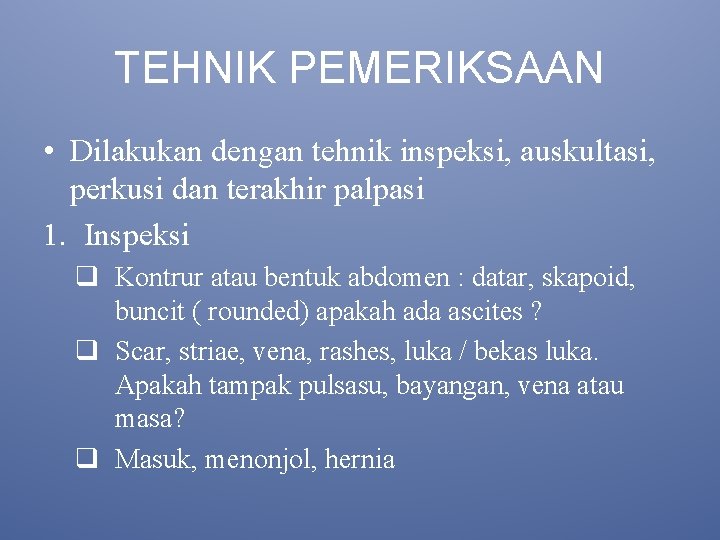 TEHNIK PEMERIKSAAN

• Dilakukan dengan tehnik inspeksi, auskultasi, perkusi dan terakhir palpasi

1. Inspeksi

❑ Kontrur atau bentuk abdomen : datar, skapoid, buncit ( rounded) apakah ada ascites ?

❑ Scar, striae, vena, rashes, luka / bekas luka. Apakah tampak pulsasu, bayangan, vena atau masa?

❑ Masuk, menonjol, hernia